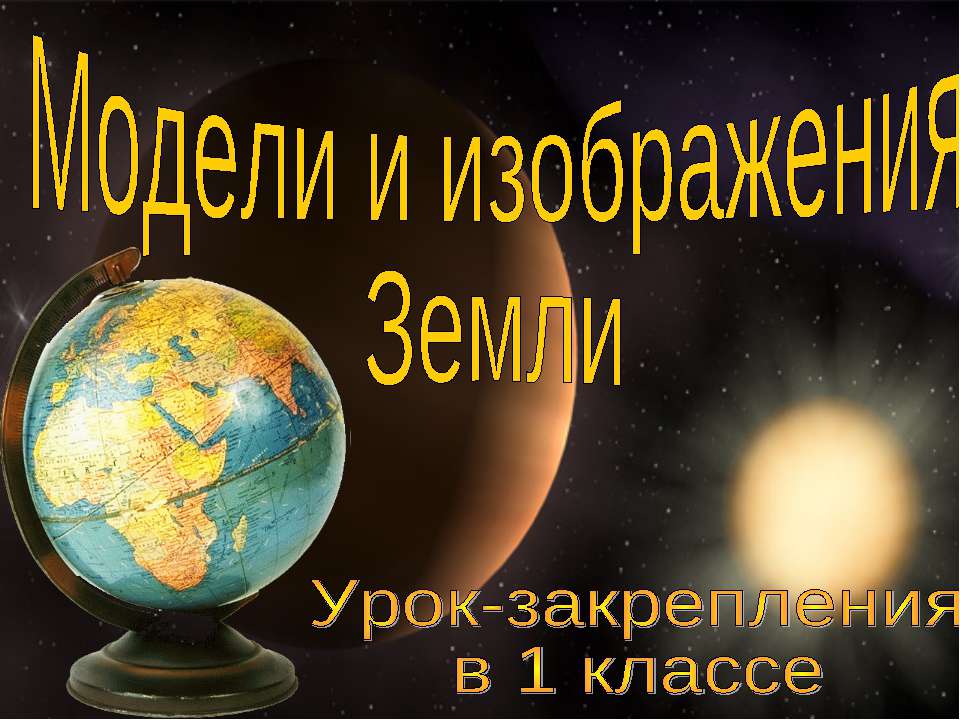 Модели и изображения Земли

Урок-закрепления в 1 классе